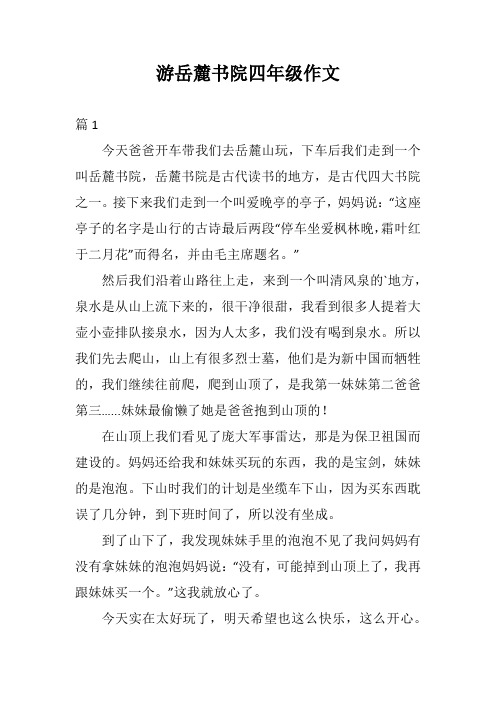 游岳麓书院四年级作文

篇 1

今天爸爸开车带我们去岳麓山玩，下车后我们走到一个叫岳麓书院，岳麓书院是古代读书的地方，是古代四大书院之一。接下来我们走到一个叫爱晚亭的亭子，妈妈说：“这座亭子的名字是山行的古诗最后两段“停车坐爱枫林晚，霜叶红于二月花”而得名，并由毛主席题名。”

然后我们沿着山路往上走，来到一个叫清风泉的`地方，泉水是从山上流下来的，很干净很甜，我看到很多人提着大壶小壶排队接泉水，因为人太多，我们没有喝到泉水。所以我们先去爬山，山上有很多烈士墓，他们是为新中国而牺牲的，我们继续往前爬，爬到山顶了，是我第一妹妹第二爸爸第三......妹妹最偷懒了她是爸爸抱到山顶的！

在山顶上我们看见了庞大军事雷达，那是为保卫祖国而建设的。妈妈还给我和妹妹买玩的东西，我的是宝剑，妹妹的是泡泡。下山时我们的计划是坐缆车下山，因为买东西耽误了几分钟，到下班时间了，所以没有坐成。

到了山下了，我发现妹妹手里的泡泡不见了我问妈妈有没有拿妹妹的泡泡妈妈说：“没有，可能掉到山顶上了，我再跟妹妹买一个。”这我就放心了。

今天实在太好玩了，明天希望也这么快乐，这么开心。